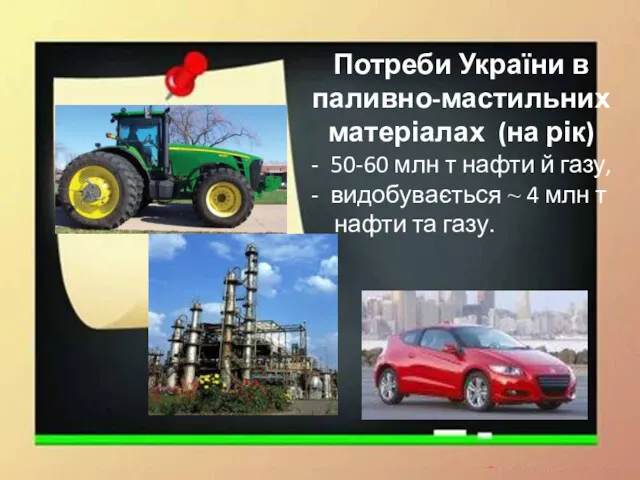 Потреби України в паливно-мастильних матеріалах (на рік)

- 50-60 млн т нафти й газу,
- видобувається ~ 4 млн т нафти та газу.